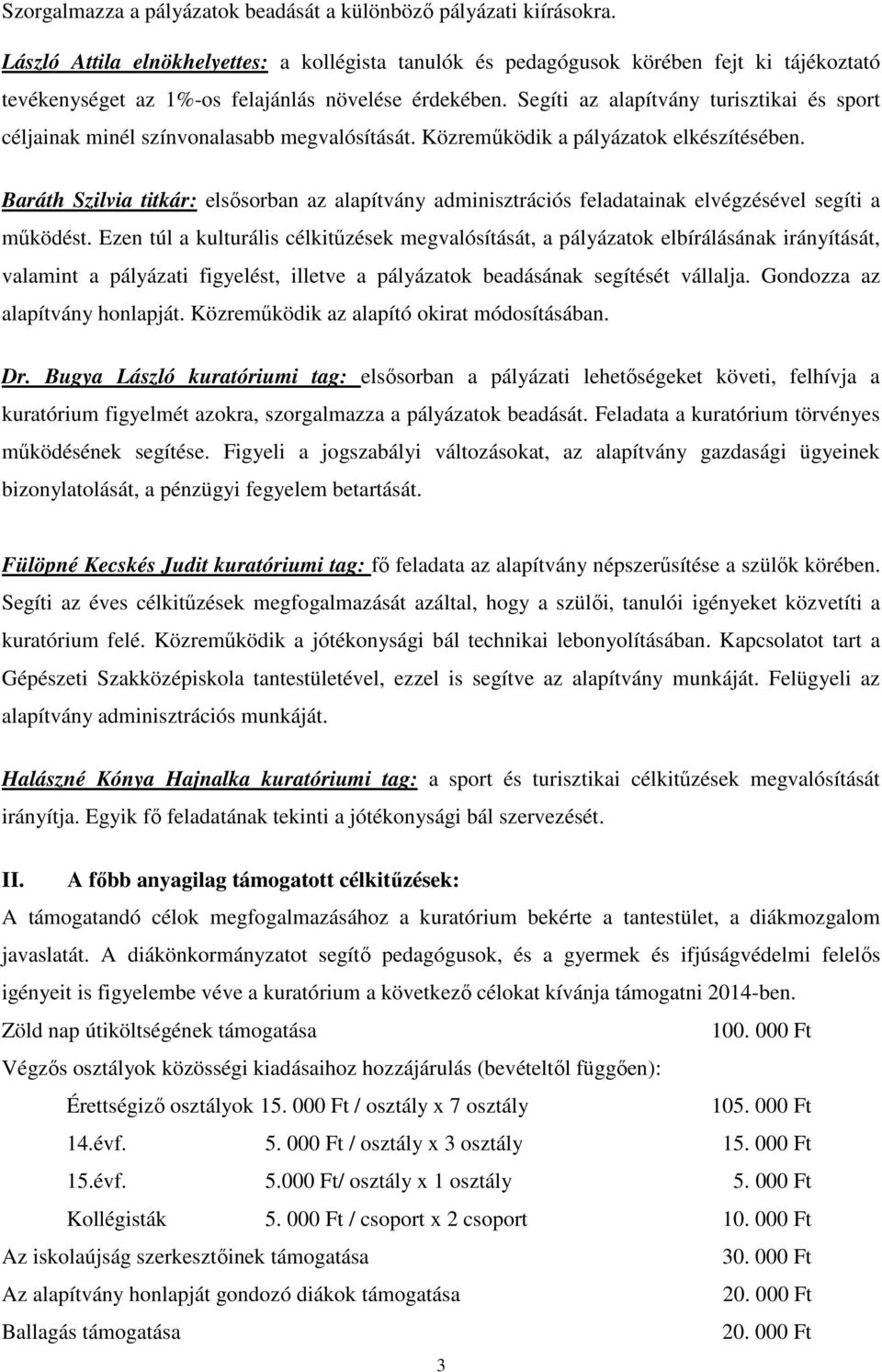 Szorgalmazza a pályázatok beadását a különböző pályázati kiírásokra.

László Attila elnökhelyettes: a kollégista tanulók és pedagógusok körében fejt ki tájékoztató tevékenységet az 1%-os felajánlás növelése érdekében. Segíti az alapítvány turisztikai és sport céljainak minél színvonalasabb megvalósítását. Közreműködik a pályázatok elkészítésében.

Baráth Szilvia titkár: elsősorban az alapítvány adminisztrációs feladatainak elvégzésével segíti a működést. Ezen túl a kulturális célkitűzések megvalósítását, a pályázatok elbírálásának irányítását, valamint a pályázati figyelést, illetve a pályázatok beadásának segítését vállalja. Gondozza az alapítvány honlapját. Közreműködik az alapító okirat módosításában.

Dr. Bugya László kuratóriumi tag: elsősorban a pályázati lehetőségeket követi, felhívja a kuratórium figyelmét azokra, szorgalmazza a pályázatok beadását. Feladata a kuratórium törvényes működésének segítése. Figyeli a jogszabályi változásokat, az alapítvány gazdasági ügyeinek bizonylatolását, a pénzügyi fegyelem betartását.

Fülöpné Kecskés Judit kuratóriumi tag: fő feladata az alapítvány népszerűsítése a szülők körében. Segíti az éves célkitűzések megfogalmazását azáltal, hogy a szülői, tanulói igényeket közvetíti a kuratórium felé. Közreműködik a jótékonysági bál technikai lebonyolításában. Kapcsolatot tart a Gépészeti Szakközépiskola tantestületével, ezzel is segítve az alapítvány munkáját. Felügyeli az alapítvány adminisztrációs munkáját.

Halászné Kónya Hajnalka kuratóriumi tag: a sport és turisztikai célkitűzések megvalósítását irányítja. Egyik fő feladatának tekinti a jótékonysági bál szervezését.

II. A főbb anyagilag támogatott célkitűzések:
A támogatandó célok megfogalmazásához a kuratórium bekérte a tantestület, a diákmozgalom javaslatát. A diákönkormányzatot segítő pedagógusok, és a gyermek és ifjúságvédelmi felelős igényeit is figyelembe véve a kuratórium a következő célokat kívánja támogatni 2014-ben.

Zöld nap útiköltségének támogatása 100. 000 Ft

Végzős osztályok közösségi kiadásaihoz hozzájárulás (bevételtől függően):

Érettségiző osztályok 15. 000 Ft / osztály x 7 osztály 105. 000 Ft

14.évf. 5. 000 Ft / osztály x 3 osztály 15. 000 Ft

15.évf. 5.000 Ft/ osztály x 1 osztály 5. 000 Ft

Kollégisták 5. 000 Ft / csoport x 2 csoport 10. 000 Ft

Az iskolaújság szerkesztőinek támogatása 30. 000 Ft

Az alapítvány honlapját gondozó diákok támogatása 20. 000 Ft

Ballagás támogatása 20. 000 Ft

3